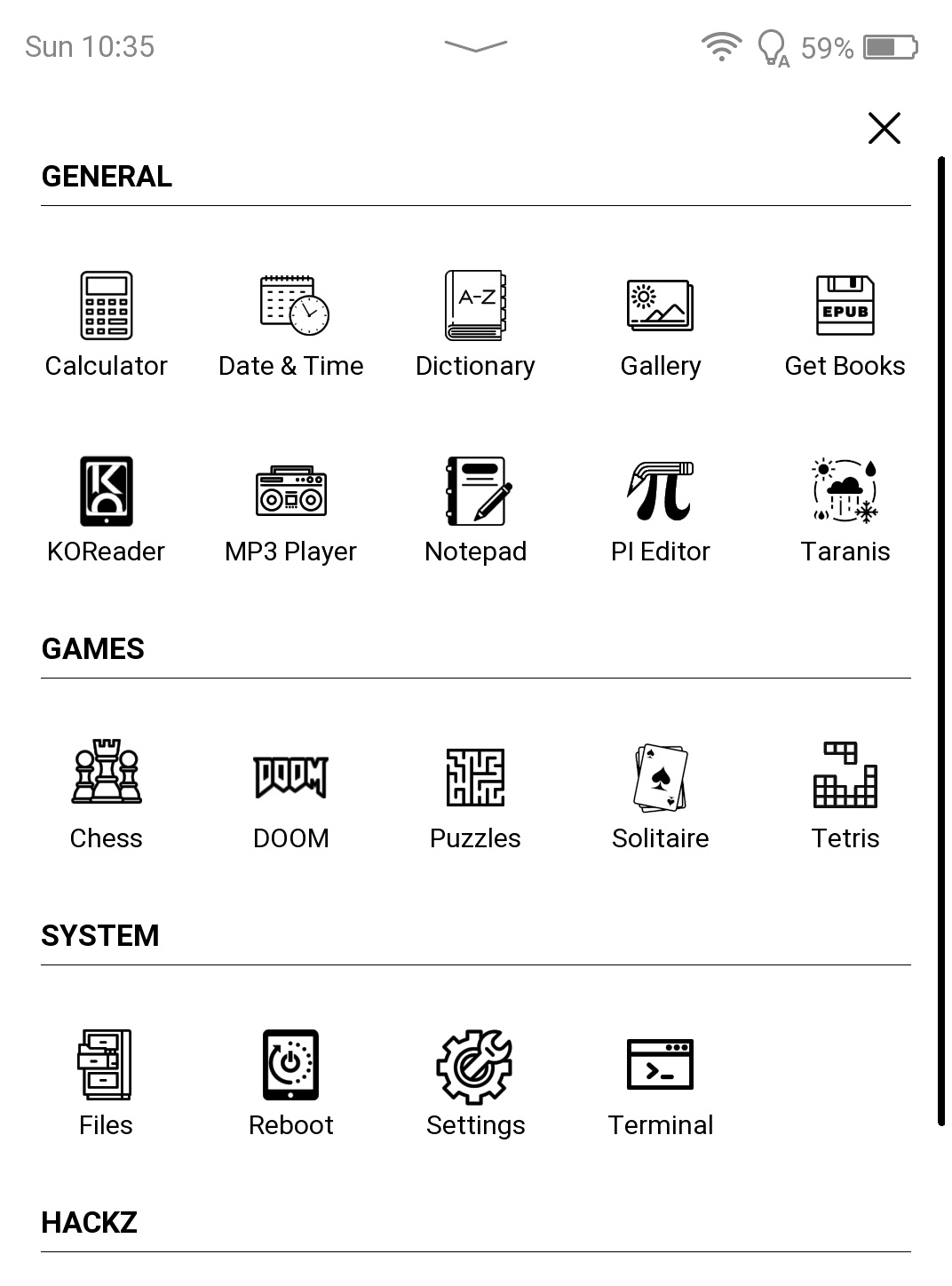 Sun 10:35 59%

GENERAL

A-Z EPUB

Calculator Date & Time Dictionary Gallery Get Books

KOReader MP3 Player Notepad PI Editor Taranis

GAMES

DOOM

Chess DOOM Puzzles Solitaire Tetris

SYSTEM

Files Reboot Settings Terminal

HACKZ